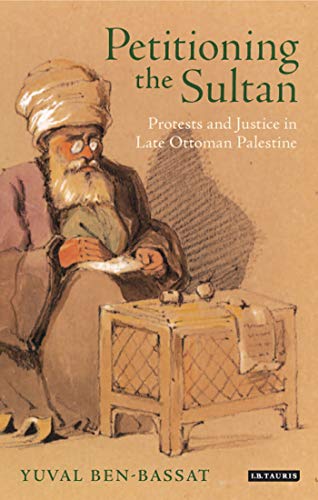 Petitioning the Sultan

Protests and Justice in Late Ottoman Palestine

YUVAL BEN-BASSAT

I.B.TAURIS